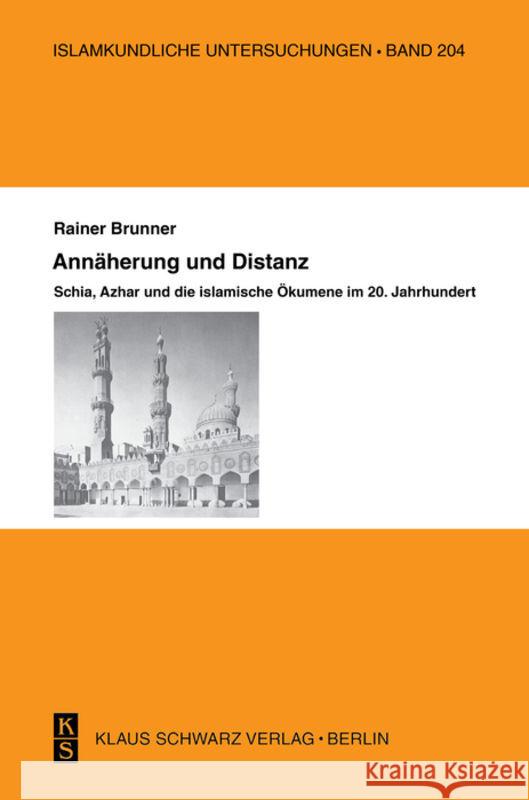 ISLAMKUNDLICHE UNTERSUCHUNGEN • BAND 204

Rainer Brunner

Annäherung und Distanz

Schia, Azhar und die islamische Ökumene im 20. Jahrhundert

K
S

KLAUS SCHWARZ VERLAG • BERLIN